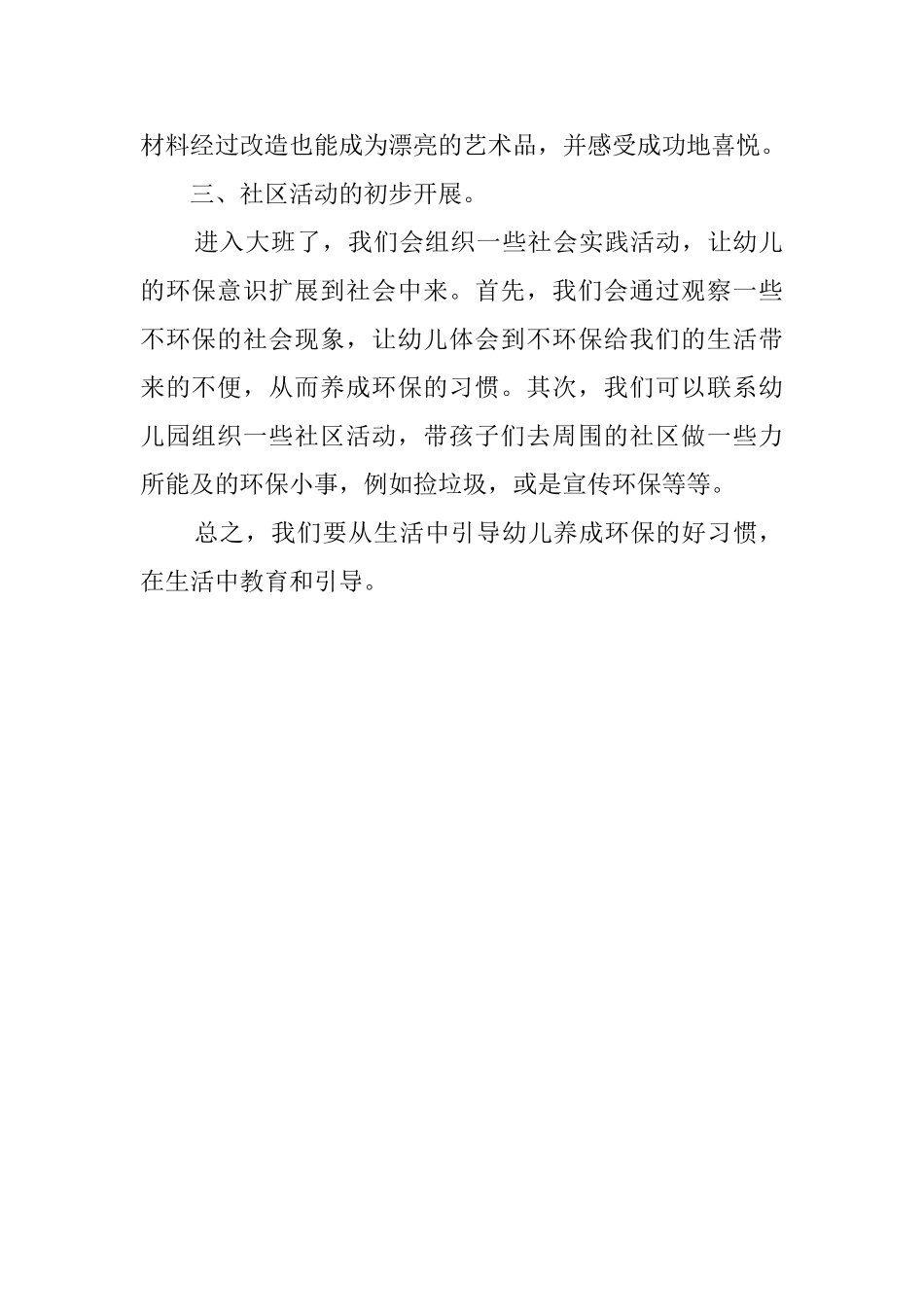 材料经过改造也能成为漂亮的艺术品，并感受成功地喜悦。

三、社区活动的初步开展。

进入大班了，我们会组织一些社会实践活动，让幼儿的环保意识扩展到社会中来。首先，我们会通过观察一些不环保的社会现象，让幼儿体会到不环保给我们的生活带来的不便，从而养成环保的习惯。其次，我们可以联系幼儿园组织一些社区活动，带孩子们去周围的社区做一些力所能及的环保小事，例如捡垃圾，或是宣传环保等等。

总之，我们要从生活中引导幼儿养成环保的好习惯，在生活中教育和引导。